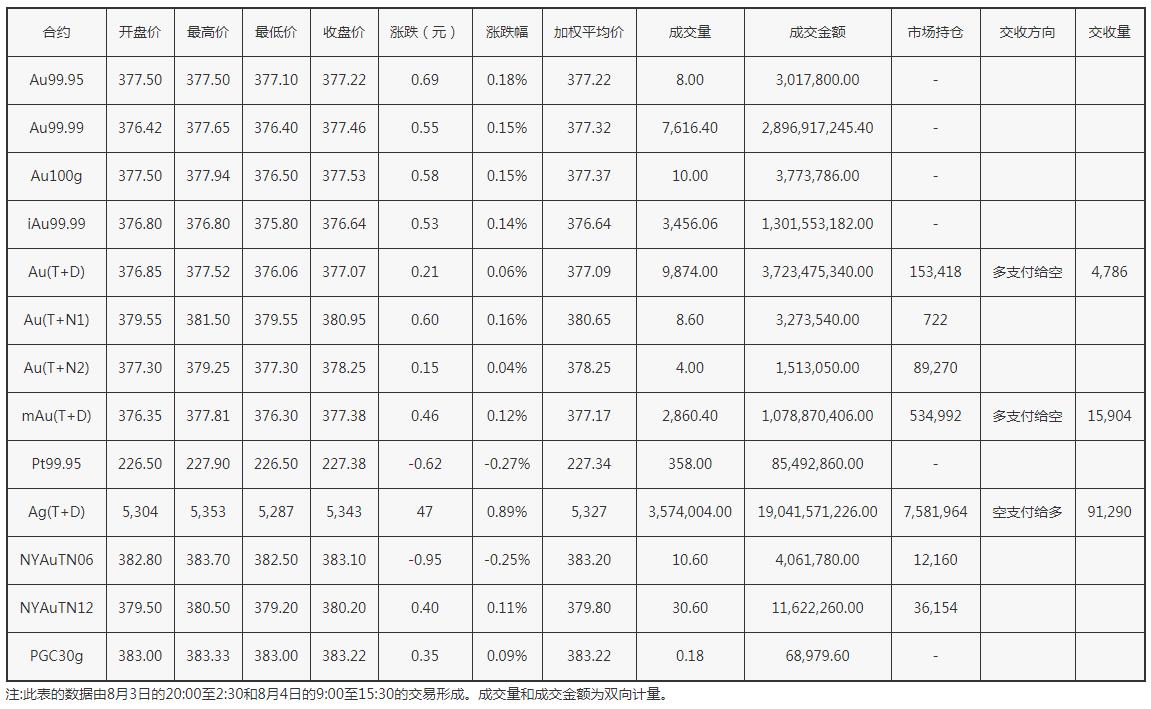 | 合约 | 开盘价 | 最高价 | 最低价 | 收盘价 | 涨跌（元） | 涨跌幅 | 加权平均价 | 成交量 | 成交金额 | 市场持仓 | 交收方向 | 交收量 |
|---|---|---|---|---|---|---|---|---|---|---|---|---|
| Au99.95 | 377.50 | 377.50 | 377.10 | 377.22 | 0.69 | 0.18% | 377.22 | 8.00 | 3,017,800.00 | - | | |
| Au99.99 | 376.42 | 377.65 | 376.40 | 377.46 | 0.55 | 0.15% | 377.32 | 7,616.40 | 2,896,917,245.40 | - | | |
| Au100g | 377.50 | 377.94 | 376.50 | 377.53 | 0.58 | 0.15% | 377.37 | 10.00 | 3,773,786.00 | - | | |
| iAu99.99 | 376.80 | 376.80 | 375.80 | 376.64 | 0.53 | 0.14% | 376.64 | 3,456.06 | 1,301,553,182.00 | - | | |
| Au(T+D) | 376.85 | 377.52 | 376.06 | 377.07 | 0.21 | 0.06% | 377.09 | 9,874.00 | 3,723,475,340.00 | 153,418 | 多支付给空 | 4,786 |
| Au(T+N1) | 379.55 | 381.50 | 379.55 | 380.95 | 0.60 | 0.16% | 380.65 | 8.60 | 3,273,540.00 | 722 | | |
| Au(T+N2) | 377.30 | 379.25 | 377.30 | 378.25 | 0.15 | 0.04% | 378.25 | 4.00 | 1,513,050.00 | 89,270 | | |
| mAu(T+D) | 376.35 | 377.81 | 376.30 | 377.38 | 0.46 | 0.12% | 377.17 | 2,860.40 | 1,078,870,406.00 | 534,992 | 多支付给空 | 15,904 |
| Pt99.95 | 226.50 | 227.90 | 226.50 | 227.38 | -0.62 | -0.27% | 227.34 | 358.00 | 85,492,860.00 | - | | |
| Ag(T+D) | 5,304 | 5,353 | 5,287 | 5,343 | 47 | 0.89% | 5,327 | 3,574,004.00 | 19,041,571,226.00 | 7,581,964 | 空支付给多 | 91,290 |
| NYAuTN06 | 382.80 | 383.70 | 382.50 | 383.10 | -0.95 | -0.25% | 383.20 | 10.60 | 4,061,780.00 | 12,160 | | |
| NYAuTN12 | 379.50 | 380.50 | 379.20 | 380.20 | 0.40 | 0.11% | 379.80 | 30.60 | 11,622,260.00 | 36,154 | | |
| PGC30g | 383.00 | 383.33 | 383.00 | 383.22 | 0.35 | 0.09% | 383.22 | 0.18 | 68,979.60 | - | | |

注:此表的数据由8月3日的20:00至2:30和8月4日的9:00至15:30的交易形成。成交量和成交金额为双向计量。